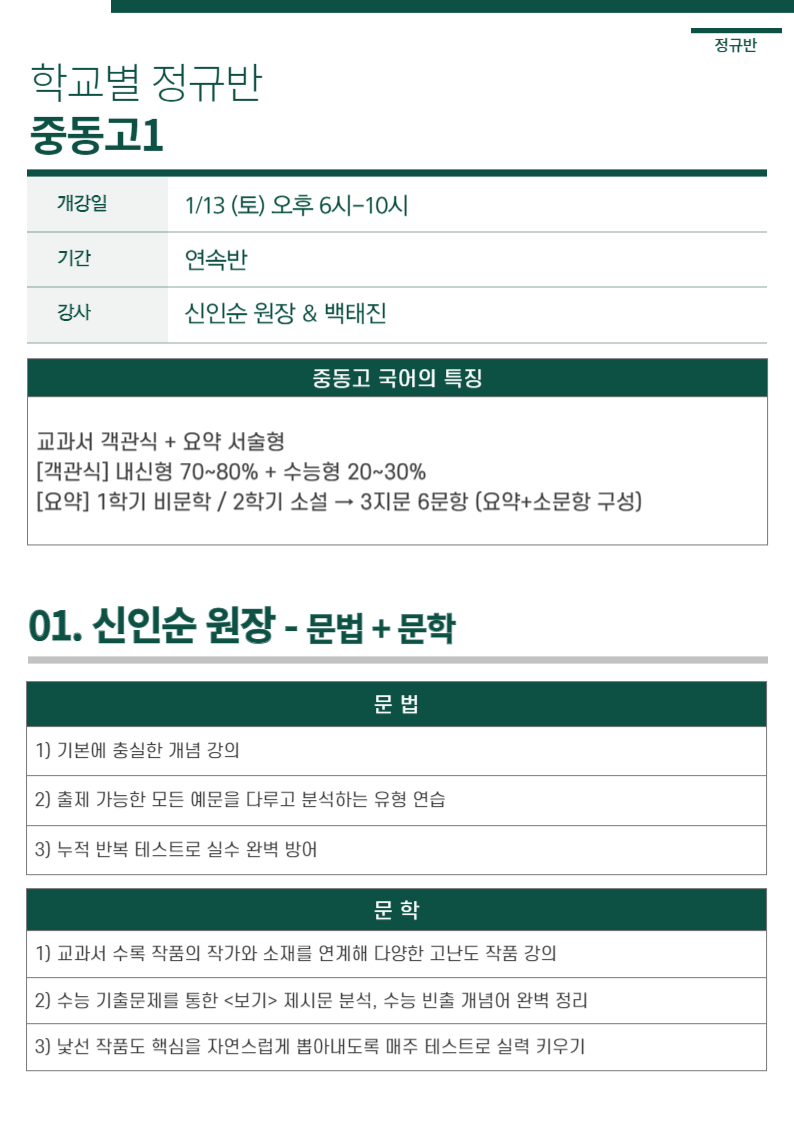 정규반

학교별 정규반
중동고1

| 개강일 | 1/13 (토) 오후 6시-10시 |
|---|---|
| 기간 | 연속반 |
| 강사 | 신인순 원장 & 백태진 |

중동고 국어의 특징

교과서 객관식 + 요약 서술형
[객관식] 내신형 70~80% + 수능형 20~30%
[요약] 1학기 비문학 / 2학기 소설 → 3지문 6문항 (요약+소문항 구성)

01. 신인순 원장 - 문법 + 문학

| 문 법 |
|---|
| 1) 기본에 충실한 개념 강의 |
| 2) 출제 가능한 모든 예문을 다루고 분석하는 유형 연습 |
| 3) 누적 반복 테스트로 실수 완벽 방어 |

| 문 학 |
|---|
| 1) 교과서 수록 작품의 작가와 소재를 연계해 다양한 고난도 작품 강의 |
| 2) 수능 기출문제를 통한 <보기> 제시문 분석, 수능 빈출 개념어 완벽 정리 |
| 3) 낯선 작품도 핵심을 자연스럽게 뽑아내도록 매주 테스트로 실력 키우기 |